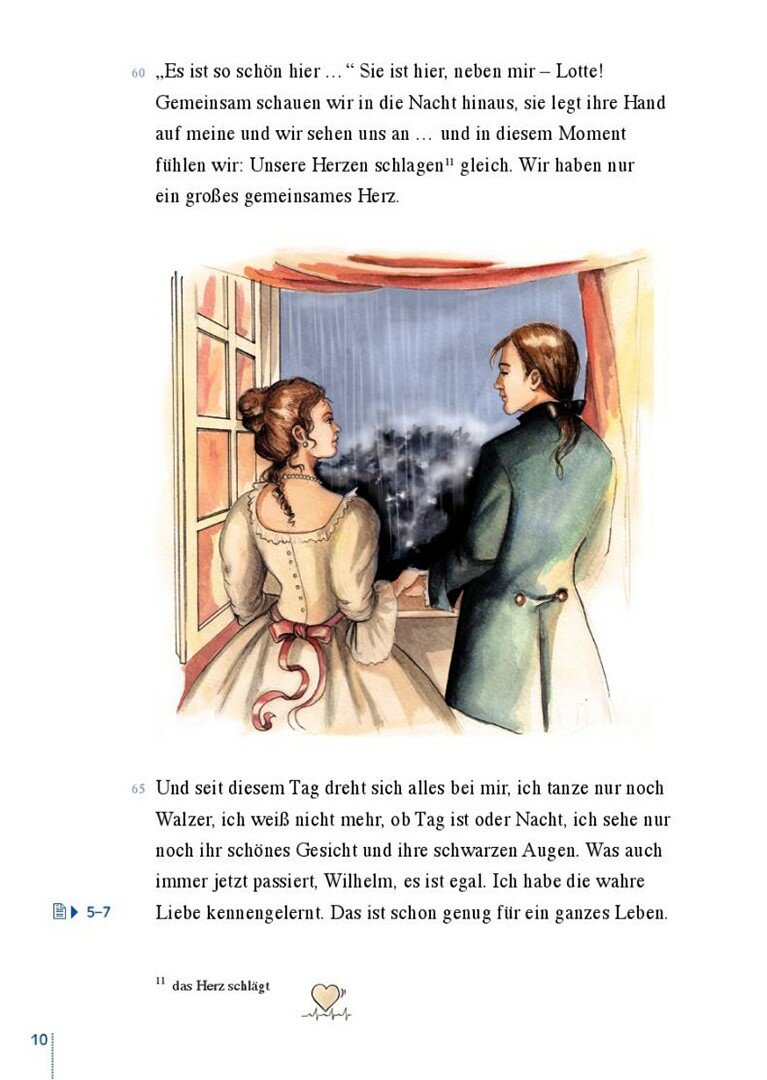 60 „Es ist so schön hier … “ Sie ist hier, neben mir – Lotte! Gemeinsam schauen wir in die Nacht hinaus, sie legt ihre Hand auf meine und wir sehen uns an … und in diesem Moment fühlen wir: Unsere Herzen schlagen$^{11}$ gleich. Wir haben nur ein großes gemeinsames Herz.

65 Und seit diesem Tag dreht sich alles bei mir, ich tanze nur noch Walzer, ich weiß nicht mehr, ob Tag ist oder Nacht, ich sehe nur noch ihr schönes Gesicht und ihre schwarzen Augen. Was auch immer jetzt passiert, Wilhelm, es ist egal. Ich habe die wahre Liebe kennengelernt. Das ist schon genug für ein ganzes Leben.

5–7

$^{11}$ das Herz schlägt

10